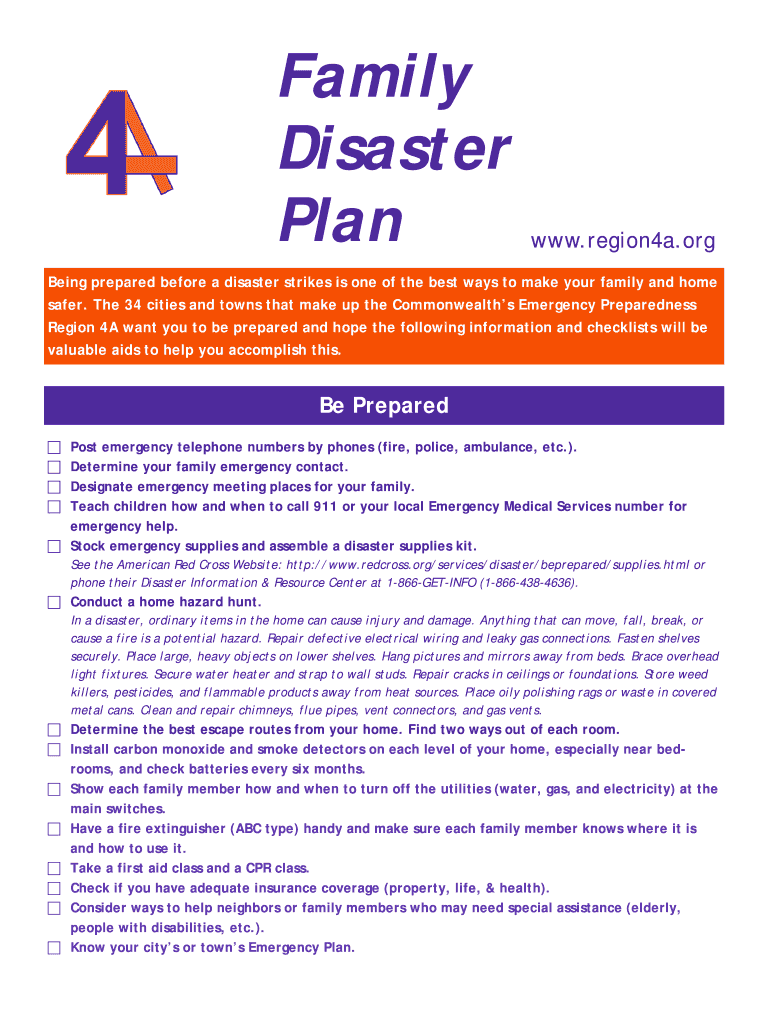 4A

Family Disaster Plan

www.region4a.org

Being prepared before a disaster strikes is one of the best ways to make your family and home safer. The 34 cities and towns that make up the Commonwealth's Emergency Preparedness Region 4A want you to be prepared and hope the following information and checklists will be valuable aids to help you accomplish this.

Be Prepared

Post emergency telephone numbers by phones (fire, police, ambulance, etc.).
Determine your family emergency contact.
Designate emergency meeting places for your family.
Teach children how and when to call 911 or your local Emergency Medical Services number for emergency help.
Stock emergency supplies and assemble a disaster supplies kit.
See the American Red Cross Website: http://www.redcross.org/services/disaster/beprepared/supplies.html or phone their Disaster Information & Resource Center at 1-866-GET-INFO (1-866-438-4636).
Conduct a home hazard hunt.
In a disaster, ordinary items in the home can cause injury and damage. Anything that can move, fall, break, or cause a fire is a potential hazard. Repair defective electrical wiring and leaky gas connections. Fasten shelves securely. Place large, heavy objects on lower shelves. Hang pictures and mirrors away from beds. Brace overhead light fixtures. Secure water heater and strap to wall studs. Repair cracks in ceilings or foundations. Store weed killers, pesticides, and flammable products away from heat sources. Place oily polishing rags or waste in covered metal cans. Clean and repair chimneys, flue pipes, vent connectors, and gas vents.
Determine the best escape routes from your home. Find two ways out of each room.
Install carbon monoxide and smoke detectors on each level of your home, especially near bedrooms, and check batteries every six months.
Show each family member how and when to turn off the utilities (water, gas, and electricity) at the main switches.
Have a fire extinguisher (ABC type) handy and make sure each family member knows where it is and how to use it.
Take a first aid class and a CPR class.
Check if you have adequate insurance coverage (property, life, & health).
Consider ways to help neighbors or family members who may need special assistance (elderly, people with disabilities, etc.).
Know your city's or town's Emergency Plan.